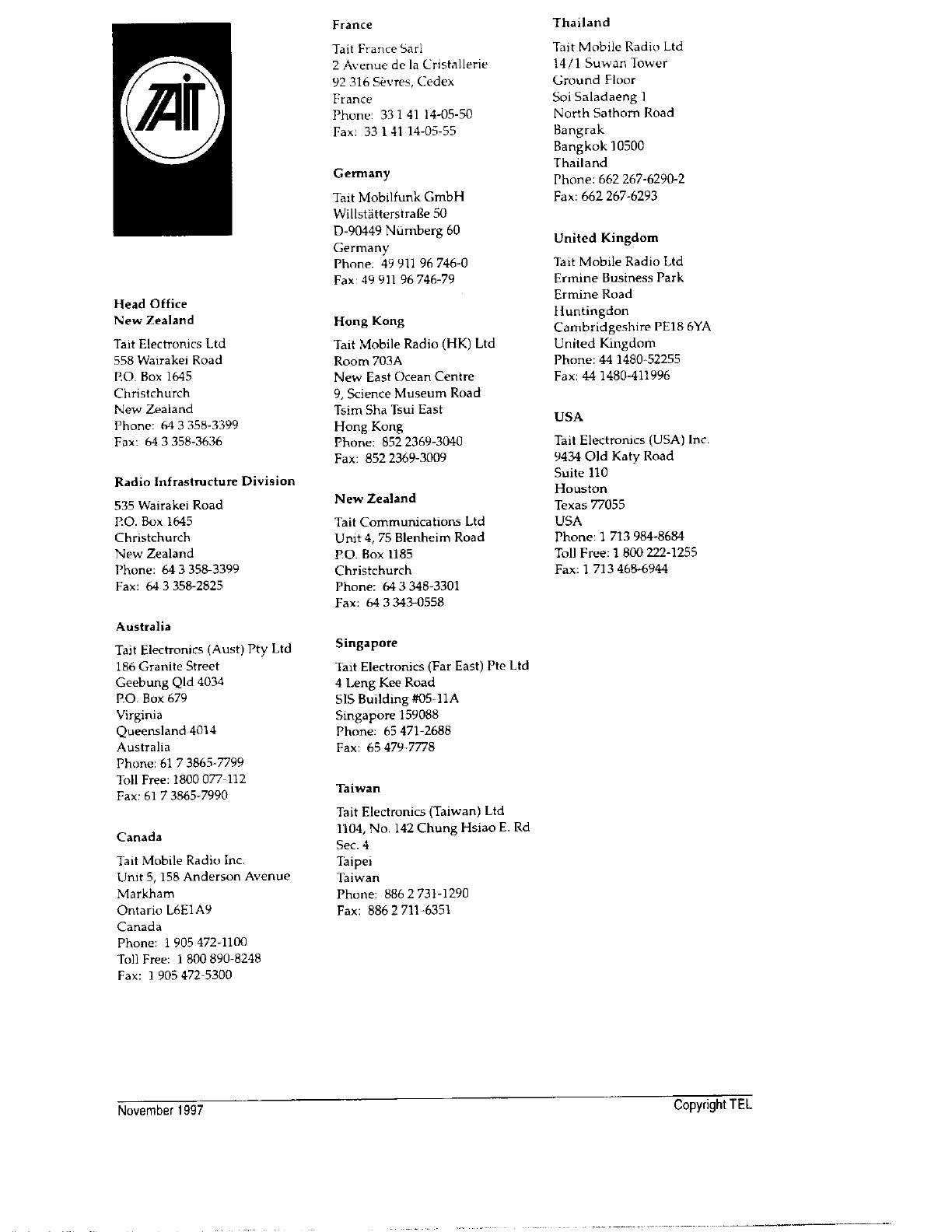 TAIT

Head Office
New Zealand

Tait Electronics Ltd
558 Wairakei Road
P.O. Box 1645
Christchurch
New Zealand
Phone: 64 3 358-3399
Fax: 64 3 358-3636

Radio Infrastructure Division

535 Wairakei Road
P.O. Box 1645
Christchurch
New Zealand
Phone: 64 3 358-3399
Fax: 64 3 358-2825

Australia

Tait Electronics (Aust) Pty Ltd
186 Granite Street
Geebung Qld 4034
P.O. Box 679
Virginia
Queensland 4014
Australia
Phone: 61 7 3865-7799
Toll Free: 1800 077-112
Fax: 61 7 3865-7990

Canada

Tait Mobile Radio Inc.
Unit 5, 158 Anderson Avenue
Markham
Ontario L6E1A9
Canada
Phone: 1 905 472-1100
Toll Free: 1 800 890-8248
Fax: 1 905 472-5300

France

Tait France Sarl
2 Avenue de la Cristallerie
92 316 Sèvres, Cedex
France
Phone: 33 1 41 14-05-50
Fax: 33 1 41 14-05-55

Germany

Tait Mobilfunk GmbH
Willstätterstraße 50
D-90449 Nürnberg 60
Germany
Phone: 49 911 96 746-0
Fax: 49 911 96 746-79

Hong Kong

Tait Mobile Radio (HK) Ltd
Room 703A
New East Ocean Centre
9, Science Museum Road
Tsim Sha Tsui East
Hong Kong
Phone: 852 2369-3040
Fax: 852 2369-3009

New Zealand

Tait Communications Ltd
Unit 4, 75 Blenheim Road
P.O. Box 1185
Christchurch
Phone: 64 3 348-3301
Fax: 64 3 343-0558

Singapore

Tait Electronics (Far East) Pte Ltd
4 Leng Kee Road
SIS Building #05-11A
Singapore 159088
Phone: 65 471-2688
Fax: 65 479-7778

Taiwan

Tait Electronics (Taiwan) Ltd
1104, No. 142 Chung Hsiao E. Rd
Sec. 4
Taipei
Taiwan
Phone: 886 2 731-1290
Fax: 886 2 711-6351

Thailand

Tait Mobile Radio Ltd
14/1 Suwan Tower
Ground Floor
Soi Saladaeng 1
North Sathorn Road
Bangrak
Bangkok 10500
Thailand
Phone: 662 267-6290-2
Fax: 662 267-6293

United Kingdom

Tait Mobile Radio Ltd
Ermine Business Park
Ermine Road
Huntingdon
Cambridgeshire PE18 6YA
United Kingdom
Phone: 44 1480-52255
Fax: 44 1480-411996

USA

Tait Electronics (USA) Inc.
9434 Old Katy Road
Suite 110
Houston
Texas 77055
USA
Phone: 1 713 984-8684
Toll Free: 1 800 222-1255
Fax: 1 713 468-6944

November 1997

Copyright TEL